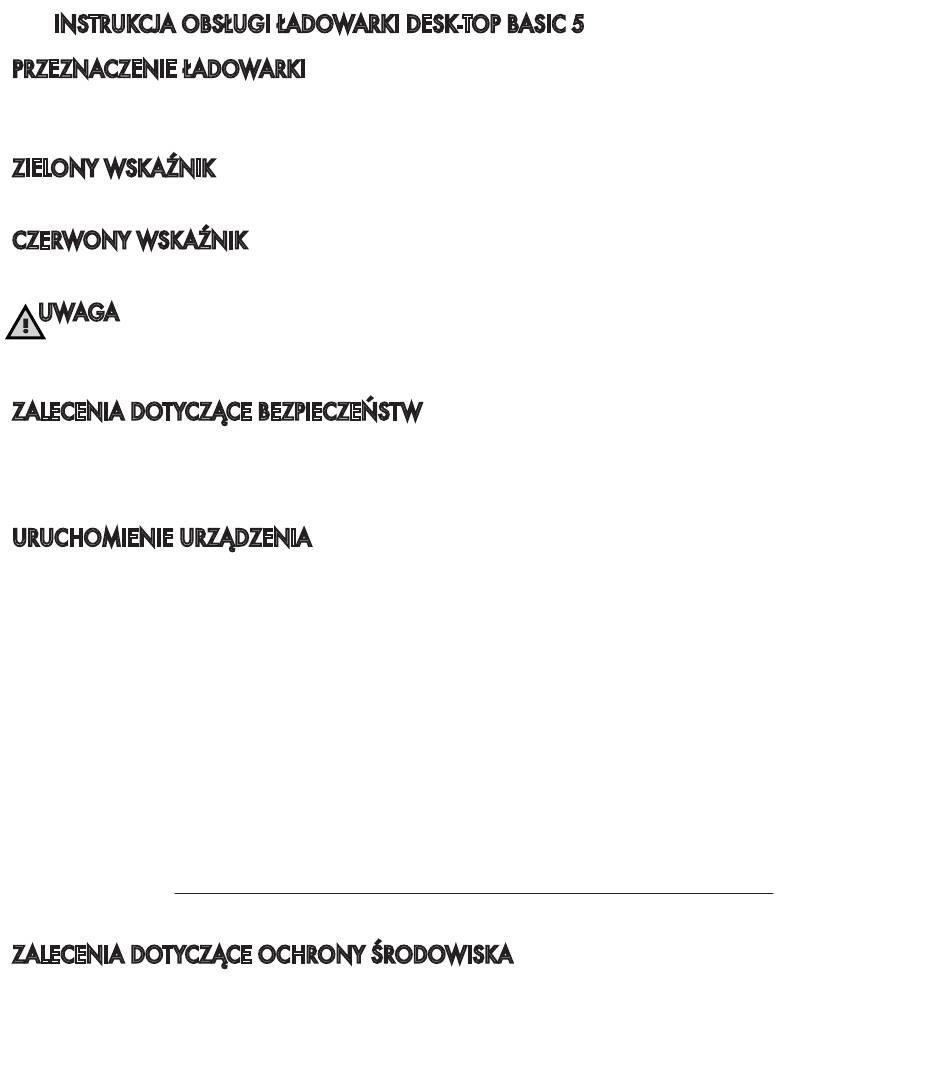 INSTRUKCJA OBSŁUGI ŁADOWARKI DESK-TOP BASIC 5

PRZEZNACZENIE ŁADOWARKI

ZIELONY WSKAŹNIK

CZERWONY WSKAŹNIK

UWAGA

ZALECENIA DOTYCZĄCE BEZPIECZEŃSTW

URUCHOMIENIE URZĄDZENIA

ZALECENIA DOTYCZĄCE OCHRONY ŚRODOWISKA